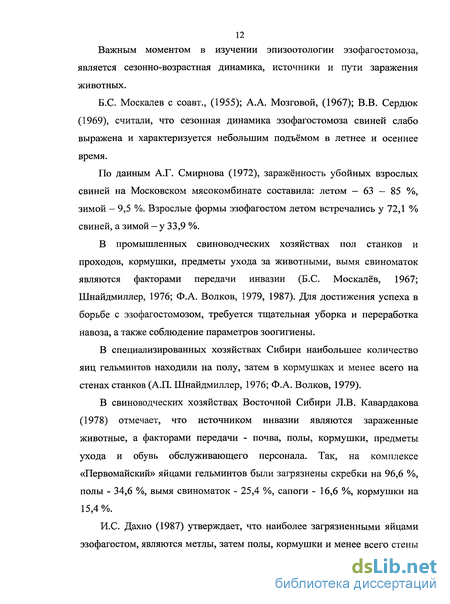 12

Важным моментом в изучении эпизоотологии эзофагостомоза, является сезонно-возрастная динамика, источники и пути заражения животных.

Б.С. Москалев с соавт., (1955); А.А. Мозговой, (1967); В.В. Сердюк (1969), считали, что сезонная динамика эзофагостомоза свиней слабо выражена и характеризуется небольшим подъёмом в летнее и осеннее время.

По данным А.Г. Смирнова (1972), заражённость убойных взрослых свиней на Московском мясокомбинате составила: летом – 63 – 85 %, зимой – 9,5 %. Взрослые формы эзофагостом летом встречались у 72,1 % свиней, а зимой – у 33,9 %.

В промышленных свиноводческих хозяйствах пол станков и проходов, кормушки, предметы ухода за животными, вымя свиноматок являются факторами передачи инвазии (Б.С. Москалёв, 1967; Шнайдмиллер, 1976; Ф.А. Волков, 1979, 1987). Для достижения успеха в борьбе с эзофагостомозом, требуется тщательная уборка и переработка навоза, а также соблюдение параметров зоогигиены.

В специализированных хозяйствах Сибири наибольшее количество яиц гельминтов находили на полу, затем в кормушках и менее всего на стенах станков (А.П. Шнайдмиллер, 1976; Ф.А. Волков, 1979).

В свиноводческих хозяйствах Восточной Сибири Л.В. Кавардакова (1978) отмечает, что источником инвазии являются зараженные животные, а факторами передачи - почва, полы, кормушки, предметы ухода и обувь обслуживающего персонала. Так, на комплексе «Первомайский» яйцами гельминтов были загрязнены скребки на 96,6 %, полы - 34,6 %, вымя свиноматок - 25,4 %, сапоги - 16,6 %, кормушки на 15,4 %.

И.С. Дахно (1987) утверждает, что наиболее загрязненными яйцами эзофагостом, являются метлы, затем полы, кормушки и менее всего стены

dsLib.net
библиотека диссертаций